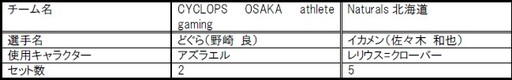 | チーム名 | CYCLOPS OSAKA athlete gaming | Naturals 北海道 |
|---|---|---|
| 選手名 | どぐら（野崎 良） | イカメン（佐々木 和也） |
| 使用キャラクター | アズラエル | レリウス=クローバー |
| セット数 | 2 | 5 |